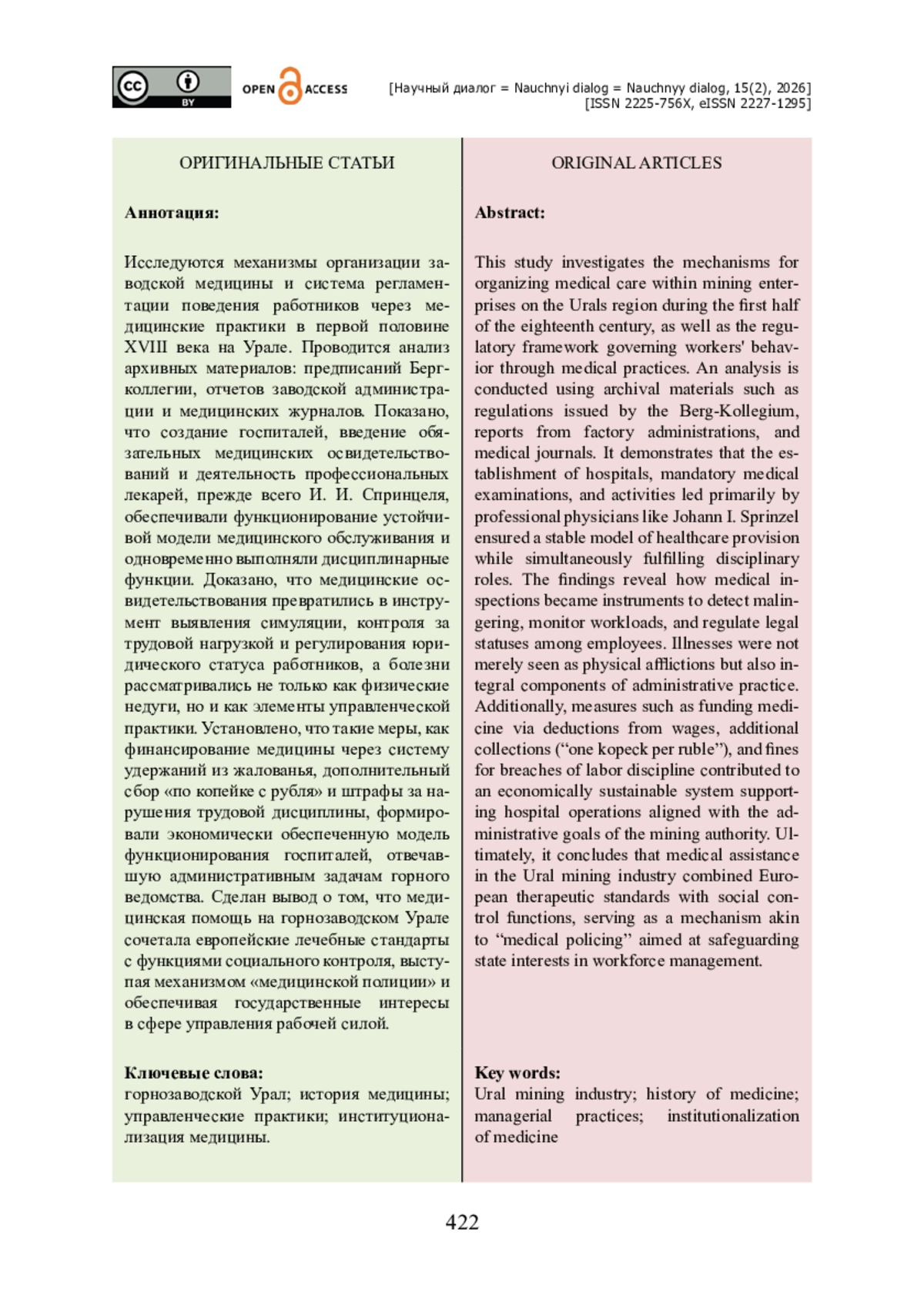 cc BY OPEN ACCESS

[Научный диалог = Nauchnyi dialog = Nauchnyy dialog, 15(2), 2026]
[ISSN 2225-756X, eISSN 2227-1295]

ОРИГИНАЛЬНЫЕ СТАТЬИ

Аннотация:

Исследуются механизмы организации заводской медицины и система регламентации поведения работников через медицинские практики в первой половине XVIII века на Урале. Проводится анализ архивных материалов: предписаний Берг-коллегии, отчетов заводской администрации и медицинских журналов. Показано, что создание госпиталей, введение обязательных медицинских освидетельствований и деятельность профессиональных лекарей, прежде всего И. И. Спринцеля, обеспечивали функционирование устойчивой модели медицинского обслуживания и одновременно выполняли дисциплинарные функции. Доказано, что медицинские освидетельствования превратились в инструмент выявления симуляции, контроля за трудовой нагрузкой и регулирования юридического статуса работников, а болезни рассматривались не только как физические недуги, но и как элементы управленческой практики. Установлено, что такие меры, как финансирование медицины через систему удержаний из жалованья, дополнительный сбор «по копейке с рубля» и штрафы за нарушения трудовой дисциплины, формировали экономически обеспеченную модель функционирования госпиталей, отвечавшую административным задачам горного ведомства. Сделан вывод о том, что медицинская помощь на горнозаводском Урале сочетала европейские лечебные стандарты с функциями социального контроля, выступая механизмом «медицинской полиции» и обеспечивая государственные интересы в сфере управления рабочей силой.

Ключевые слова:
горнозаводской Урал; история медицины; управленческие практики; институционализация медицины.

ORIGINAL ARTICLES

Abstract:

This study investigates the mechanisms for organizing medical care within mining enterprises on the Urals region during the first half of the eighteenth century, as well as the regulatory framework governing workers' behavior through medical practices. An analysis is conducted using archival materials such as regulations issued by the Berg-Kollegium, reports from factory administrations, and medical journals. It demonstrates that the establishment of hospitals, mandatory medical examinations, and activities led primarily by professional physicians like Johann I. Sprinzel ensured a stable model of healthcare provision while simultaneously fulfilling disciplinary roles. The findings reveal how medical inspections became instruments to detect malingering, monitor workloads, and regulate legal statuses among employees. Illnesses were not merely seen as physical afflictions but also integral components of administrative practice. Additionally, measures such as funding medicine via deductions from wages, additional collections (“one kopeck per ruble”), and fines for breaches of labor discipline contributed to an economically sustainable system supporting hospital operations aligned with the administrative goals of the mining authority. Ultimately, it concludes that medical assistance in the Ural mining industry combined European therapeutic standards with social control functions, serving as a mechanism akin to “medical policing” aimed at safeguarding state interests in workforce management.

Key words:
Ural mining industry; history of medicine; managerial practices; institutionalization of medicine

422